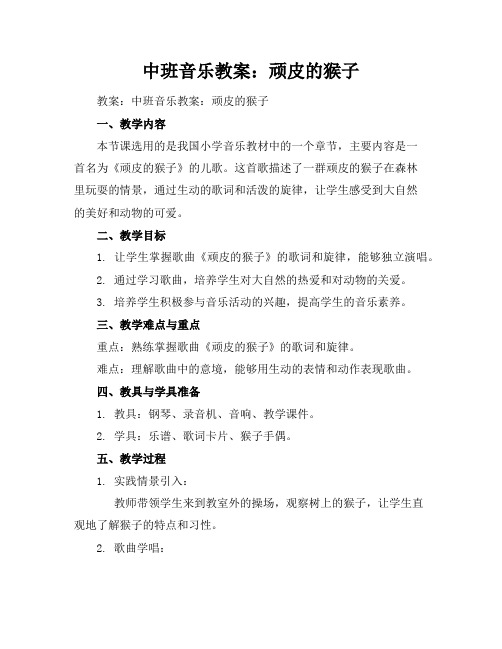 中班音乐教案：顽皮的猴子

教案：中班音乐教案：顽皮的猴子

一、教学内容

本节课选用的是我国小学音乐教材中的一个章节，主要内容是一首名为《顽皮的猴子》的儿歌。这首歌描述了一群顽皮的猴子在森林里玩耍的情景，通过生动的歌词和活泼的旋律，让学生感受到大自然的美好和动物的可爱。

二、教学目标

1. 让学生掌握歌曲《顽皮的猴子》的歌词和旋律，能够独立演唱。

2. 通过学习歌曲，培养学生对大自然的热爱和对动物的关爱。

3. 培养学生积极参与音乐活动的兴趣，提高学生的音乐素养。

三、教学难点与重点

重点：熟练掌握歌曲《顽皮的猴子》的歌词和旋律。

难点：理解歌曲中的意境，能够用生动的表情和动作表现歌曲。

四、教具与学具准备

1. 教具：钢琴、录音机、音响、教学课件。

2. 学具：乐谱、歌词卡片、猴子手偶。

五、教学过程

1. 实践情景引入：

教师带领学生来到教室外的操场，观察树上的猴子，让学生直观地了解猴子的特点和习性。

2. 歌曲学唱：